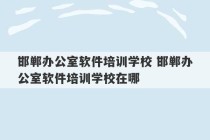 邯郸办公室软件培训学校 邯郸办公室软件培训学校在哪